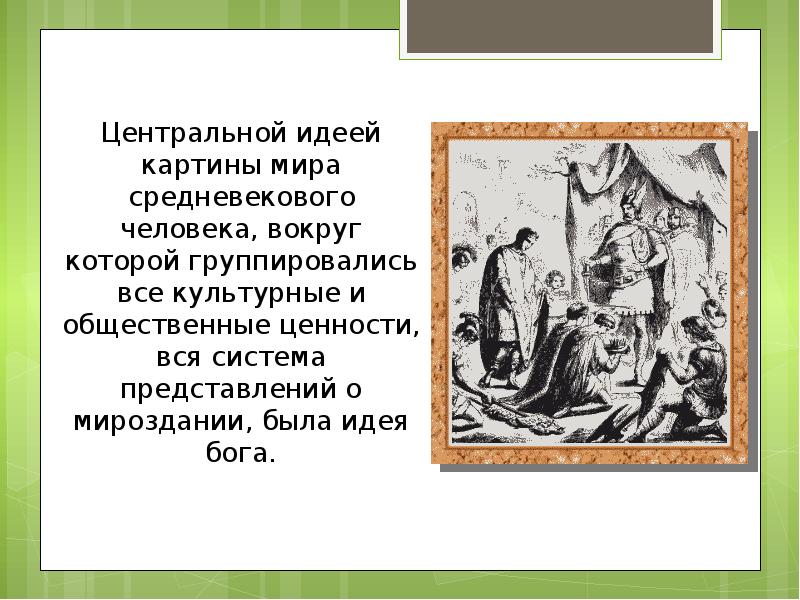 Центральной идеей картины мира средневекового человека, вокруг которой группировались все культурные и общественные ценности, вся система представлений о мироздании, была идея бога.